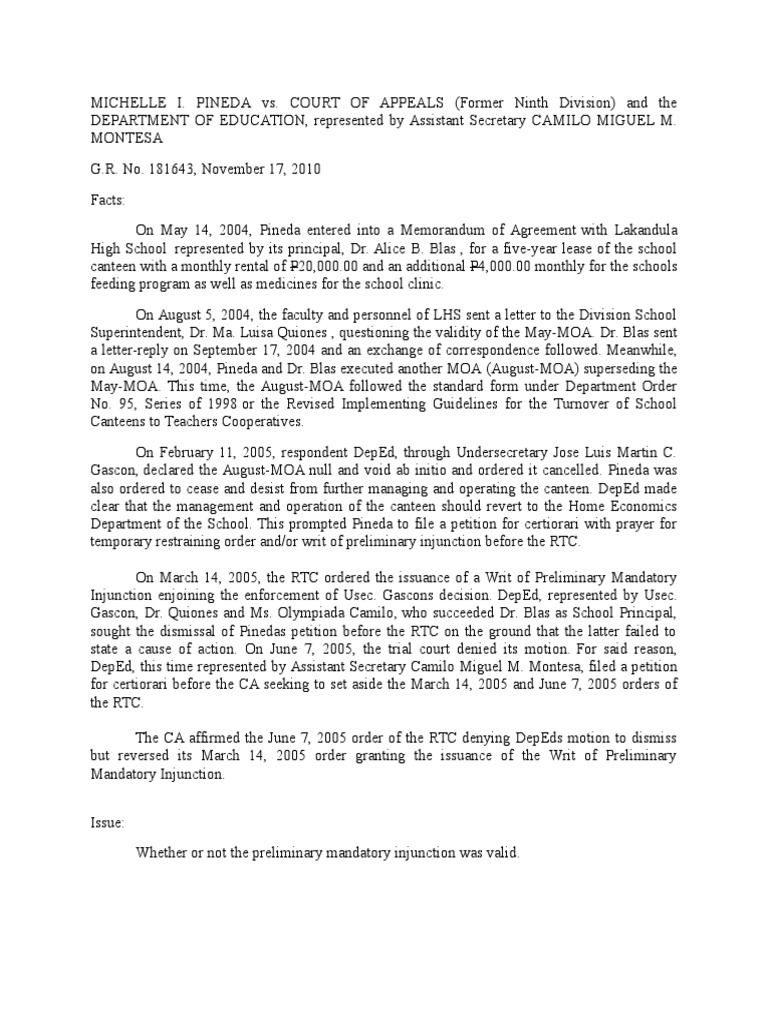 MICHELLE I. PINEDA vs. COURT OF APPEALS (Former Ninth Division) and the DEPARTMENT OF EDUCATION, represented by Assistant Secretary CAMILO MIGUEL M. MONTESA

G.R. No. 181643, November 17, 2010

Facts:

On May 14, 2004, Pineda entered into a Memorandum of Agreement with Lakandula High School represented by its principal, Dr. Alice B. Blas , for a five-year lease of the school canteen with a monthly rental of ₱20,000.00 and an additional ₱4,000.00 monthly for the schools feeding program as well as medicines for the school clinic.

On August 5, 2004, the faculty and personnel of LHS sent a letter to the Division School Superintendent, Dr. Ma. Luisa Quiones , questioning the validity of the May-MOA. Dr. Blas sent a letter-reply on September 17, 2004 and an exchange of correspondence followed. Meanwhile, on August 14, 2004, Pineda and Dr. Blas executed another MOA (August-MOA) superseding the May-MOA. This time, the August-MOA followed the standard form under Department Order No. 95, Series of 1998 or the Revised Implementing Guidelines for the Turnover of School Canteens to Teachers Cooperatives.

On February 11, 2005, respondent DepEd, through Undersecretary Jose Luis Martin C. Gascon, declared the August-MOA null and void ab initio and ordered it cancelled. Pineda was also ordered to cease and desist from further managing and operating the canteen. DepEd made clear that the management and operation of the canteen should revert to the Home Economics Department of the School. This prompted Pineda to file a petition for certiorari with prayer for temporary restraining order and/or writ of preliminary injunction before the RTC.

On March 14, 2005, the RTC ordered the issuance of a Writ of Preliminary Mandatory Injunction enjoining the enforcement of Usec. Gascons decision. DepEd, represented by Usec. Gascon, Dr. Quiones and Ms. Olympiada Camilo, who succeeded Dr. Blas as School Principal, sought the dismissal of Pinedas petition before the RTC on the ground that the latter failed to state a cause of action. On June 7, 2005, the trial court denied its motion. For said reason, DepEd, this time represented by Assistant Secretary Camilo Miguel M. Montesa, filed a petition for certiorari before the CA seeking to set aside the March 14, 2005 and June 7, 2005 orders of the RTC.

The CA affirmed the June 7, 2005 order of the RTC denying DepEds motion to dismiss but reversed its March 14, 2005 order granting the issuance of the Writ of Preliminary Mandatory Injunction.

Issue:

Whether or not the preliminary mandatory injunction was valid.